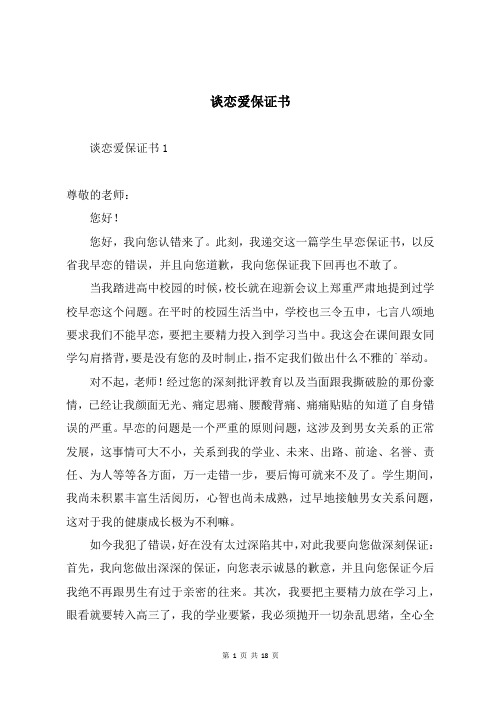 谈恋爱保证书

谈恋爱保证书 1

尊敬的老师：

您好！

您好，我向您认错来了。此刻，我递交这一篇学生早恋保证书，以反省我早恋的错误，并且向您道歉，我向您保证我下回再也不敢了。

当我踏进高中校园的时候，校长就在迎新会议上郑重严肃地提到过学校早恋这个问题。在平时的校园生活当中，学校也三令五申，七言八颂地要求我们不能早恋，要把主要精力投入到学习当中。我这会在课间跟女同学勾肩搭背，要是没有您的及时制止，指不定我们做出什么不雅的`举动。

对不起，老师！经过您的深刻批评教育以及当面跟我撕破脸的那份豪情，已经让我颜面无光、痛定思痛、腰酸背痛、痛痛贴贴的知道了自身错误的严重。早恋的问题是一个严重的原则问题，这涉及到男女关系的正常发展，这事情可大不小，关系到我的学业、未来、出路、前途、名誉、责任、为人等等各方面，万一走错一步，要后悔可就来不及了。学生期间，我尚未积累丰富生活阅历，心智也尚未成熟，过早地接触男女关系问题，这对于我的健康成长极为不利嘛。

如今我犯了错误，好在没有太过深陷其中，对此我要向您做深刻保证：首先，我向您做出深深的保证，向您表示诚恳的歉意，并且向您保证今后我绝不再跟男生有过于亲密的往来。其次，我要把主要精力放在学习上，眼看就要转入高三了，我的学业要紧，我必须抛开一切杂乱思绪，全心全

第 1 页 共 18 页